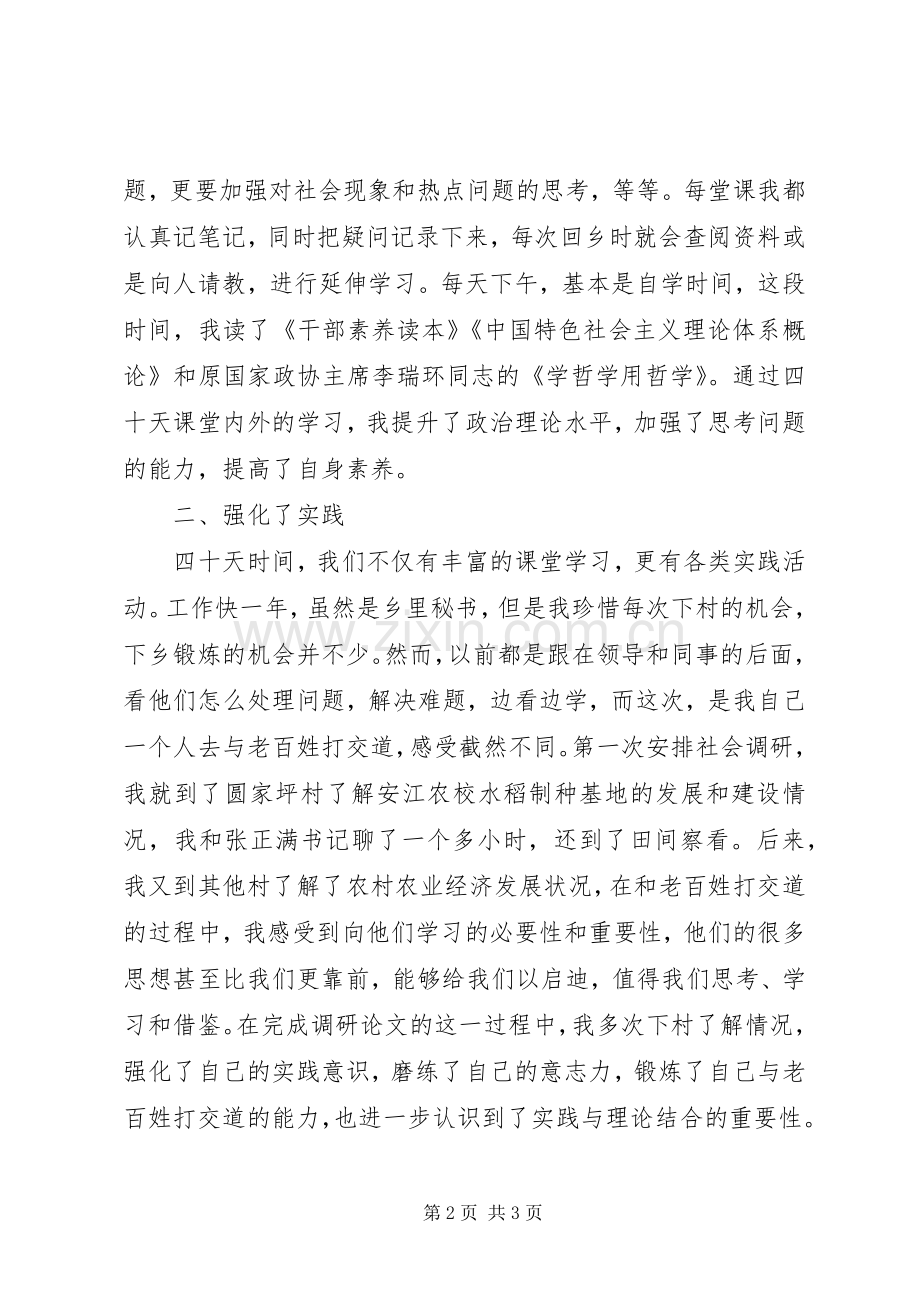 题，更要加强对社会现象和热点问题的思考，等等。每堂课我都认真记笔记，同时把疑问记录下来，每次回乡时就会查阅资料或是向人请教，进行延伸学习。每天下午，基本是自学时间，这段时间，我读了《干部素养读本》《中国特色社会主义理论体系概论》和原国家政协主席李瑞环同志的《学哲学用哲学》。通过四十天课堂内外的学习，我提升了政治理论水平，加强了思考问题的能力，提高了自身素养。

二、强化了实践

四十天时间，我们不仅有丰富的课堂学习，更有各类实践活动。工作快一年，虽然是乡里秘书，但是我珍惜每次下村的机会，下乡锻炼的机会并不少。然而，以前都是跟在领导和同事的后面，看他们怎么处理问题，解决难题，边看边学，而这次，是我自己一个人去与老百姓打交道，感受截然不同。第一次安排社会调研，我就到了圆家坪村了解安江农校水稻制种基地的发展和建设情况，我和张正满书记聊了一个多小时，还到了田间察看。后来，我又到其他村了解了农村农业经济发展状况，在和老百姓打交道的过程中，我感受到向他们学习的必要性和重要性，他们的很多思想甚至比我们更靠前，能够给我们以启迪，值得我们思考、学习和借鉴。在完成调研论文的这一过程中，我多次下村了解情况，强化了自己的实践意识，磨练了自己的意志力，锻炼了自己与老百姓打交道的能力，也进一步认识到了实践与理论结合的重要性。

第2页 共3页

www.zixin.com.cn